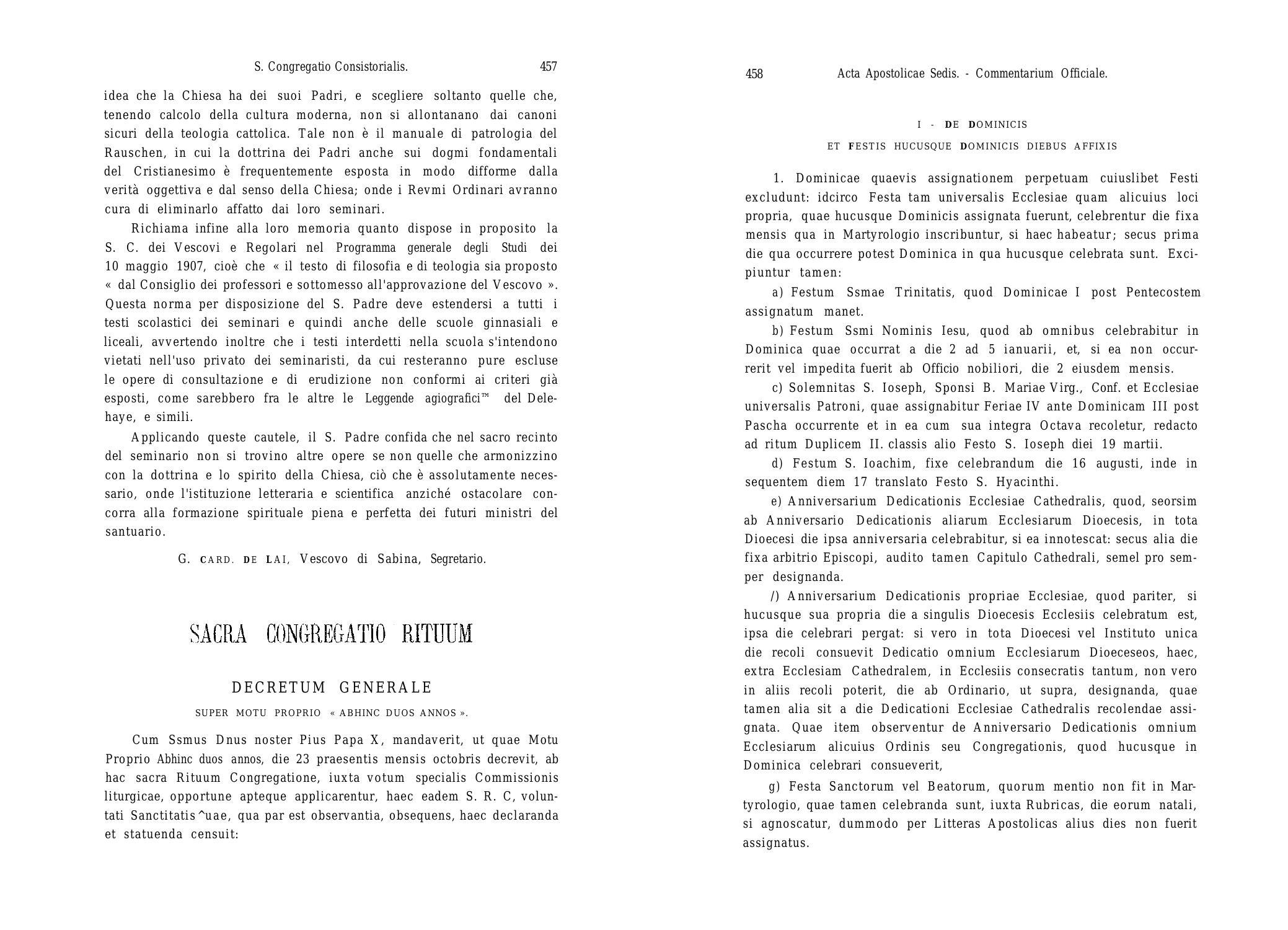 S. Congregatio Consistorialis. 457

idea che la Chiesa ha dei suoi Padri, e scegliere soltanto quelle che, tenendo calcolo della cultura moderna, non si allontanano dai canoni sicuri della teologia cattolica. Tale non è il manuale di patrologia del Rauschen, in cui la dottrina dei Padri anche sui dogmi fondamentali del Cristianesimo è frequentemente esposta in modo difforme dalla verità oggettiva e dal senso della Chiesa; onde i Revmi Ordinari avranno cura di eliminarlo affatto dai loro seminari.

Richiama infine alla loro memoria quanto dispose in proposito la S. C. dei Vescovi e Regolari nel Programma generale degli Studi dei 10 maggio 1907, cioè che « il testo di filosofia e di teologia sia proposto « dal Consiglio dei professori e sottomesso all'approvazione del Vescovo ». Questa norma per disposizione del S. Padre deve estendersi a tutti i testi scolastici dei seminari e quindi anche delle scuole ginnasiali e liceali, avvertendo inoltre che i testi interdetti nella scuola s'intendono vietati nell'uso privato dei seminaristi, da cui resteranno pure escluse le opere di consultazione e di erudizione non conformi ai criteri già esposti, come sarebbero fra le altre le Leggende agiografici™ del Delehaye, e simili.

Applicando queste cautele, il S. Padre confida che nel sacro recinto del seminario non si trovino altre opere se non quelle che armonizzino con la dottrina e lo spirito della Chiesa, ciò che è assolutamente necessario, onde l'istituzione letteraria e scientifica anziché ostacolare concorra alla formazione spirituale piena e perfetta dei futuri ministri del santuario.

G. CARD. DE LAI, Vescovo di Sabina, Segretario.

SACRA CONGREGATIO RITUUM

DECRETUM GENERALE

SUPER MOTU PROPRIO « ABHINC DUOS ANNOS ».

Cum Ssmus Dnus noster Pius Papa X, mandaverit, ut quae Motu Proprio Abhinc duos annos, die 23 praesentis mensis octobris decrevit, ab hac sacra Rituum Congregatione, iuxta votum specialis Commissionis liturgicae, opportune apteque applicarentur, haec eadem S. R. C, voluntati Sanctitatis ^uae, qua par est observantia, obsequens, haec declaranda et statuenda censuit:

458 Acta Apostolicae Sedis. - Commentarium Officiale.

I - DE DOMINICIS
ET FESTIS HUCUSQUE DOMINICIS DIEBUS AFFIXIS

1. Dominicae quaevis assignationem perpetuam cuiuslibet Festi excludunt: idcirco Festa tam universalis Ecclesiae quam alicuius loci propria, quae hucusque Dominicis assignata fuerunt, celebrentur die fixa mensis qua in Martyrologio inscribuntur, si haec habeatur; secus prima die qua occurrere potest Dominica in qua hucusque celebrata sunt. Excipiuntur tamen:

a) Festum Ssmae Trinitatis, quod Dominicae I post Pentecostem assignatum manet.

b) Festum Ssmi Nominis Iesu, quod ab omnibus celebrabitur in Dominica quae occurrat a die 2 ad 5 ianuarii, et, si ea non occurrerit vel impedita fuerit ab Officio nobiliori, die 2 eiusdem mensis.

c) Solemnitas S. Ioseph, Sponsi B. Mariae Virg., Conf. et Ecclesiae universalis Patroni, quae assignabitur Feriae IV ante Dominicam III post Pascha occurrente et in ea cum sua integra Octava recoletur, redacto ad ritum Duplicem II. classis alio Festo S. Ioseph diei 19 martii.

d) Festum S. Ioachim, fixe celebrandum die 16 augusti, inde in sequentem diem 17 translato Festo S. Hyacinthi.

e) Anniversarium Dedicationis Ecclesiae Cathedralis, quod, seorsim ab Anniversario Dedicationis aliarum Ecclesiarum Dioecesis, in tota Dioecesi die ipsa anniversaria celebrabitur, si ea innotescat: secus alia die fixa arbitrio Episcopi, audito tamen Capitulo Cathedrali, semel pro semper designanda.

/) Anniversarium Dedicationis propriae Ecclesiae, quod pariter, si hucusque sua propria die a singulis Dioecesis Ecclesiis celebratum est, ipsa die celebrari pergat: si vero in tota Dioecesi vel Instituto unica die recoli consuevit Dedicatio omnium Ecclesiarum Dioeceseos, haec, extra Ecclesiam Cathedralem, in Ecclesiis consecratis tantum, non vero in aliis recoli poterit, die ab Ordinario, ut supra, designanda, quae tamen alia sit a die Dedicationi Ecclesiae Cathedralis recolendae assignata. Quae item observentur de Anniversario Dedicationis omnium Ecclesiarum alicuius Ordinis seu Congregationis, quod hucusque in Dominica celebrari consueverit,

g) Festa Sanctorum vel Beatorum, quorum mentio non fit in Martyrologio, quae tamen celebranda sunt, iuxta Rubricas, die eorum natali, si agnoscatur, dummodo per Litteras Apostolicas alius dies non fuerit assignatus.